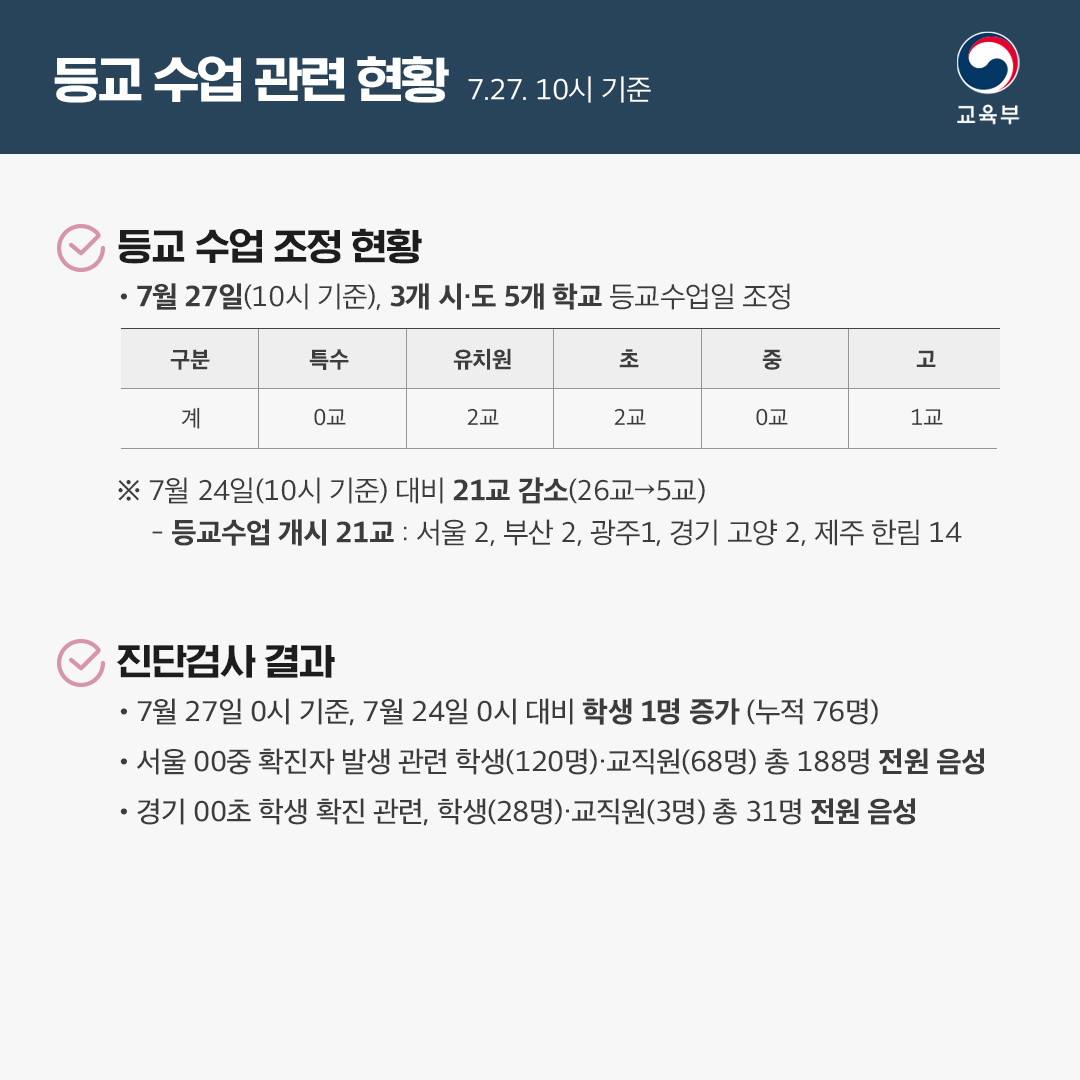 등교 수업 관련 현황 7.27. 10시 기준

교육부

등교 수업 조정 현황

• 7월 27일(10시 기준), 3개 시·도 5개 학교 등교수업일 조정

| 구분 | 특수 | 유치원 | 초 | 중 | 고 |
|---|---|---|---|---|---|
| 계 | 0교 | 2교 | 2교 | 0교 | 1교 |

※ 7월 24일(10시 기준) 대비 21교 감소(26교→5교)
- 등교수업 개시 21교 : 서울 2, 부산 2, 광주1, 경기 고양 2, 제주 한림 14

진단검사 결과

• 7월 27일 0시 기준, 7월 24일 0시 대비 학생 1명 증가 (누적 76명)

• 서울 00중 확진자 발생 관련 학생(120명)·교직원(68명) 총 188명 전원 음성

• 경기 00초 학생 확진 관련, 학생(28명)·교직원(3명) 총 31명 전원 음성